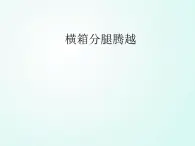 横箱分腿腾越